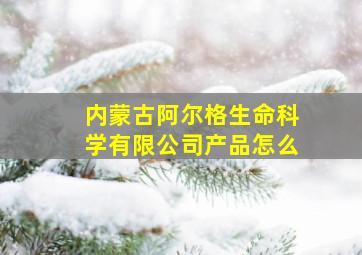 内蒙古阿尔格生命科学有限公司产品怎么